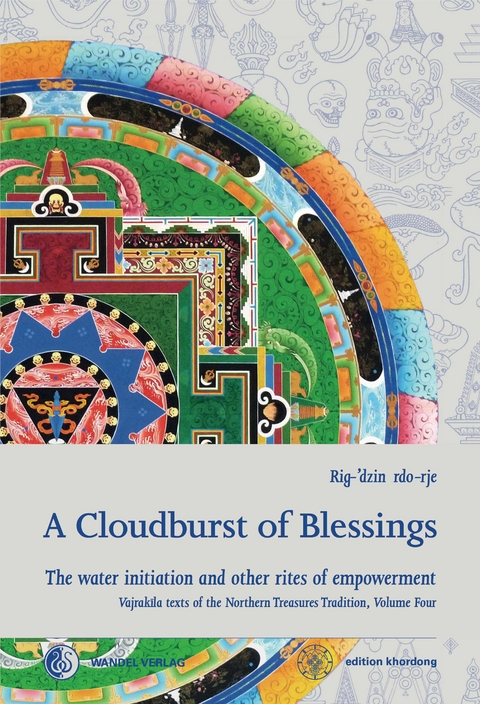 Rig-'dzin rdo-rje

A Cloudburst of Blessings

The water initiation and other rites of empowerment

Vajrakīla texts of the Northern Treasures Tradition, Volume Four

WANDEL VERLAG

edition khordong